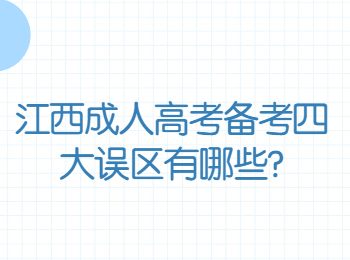 江西成人高考备考四大误区有哪些?